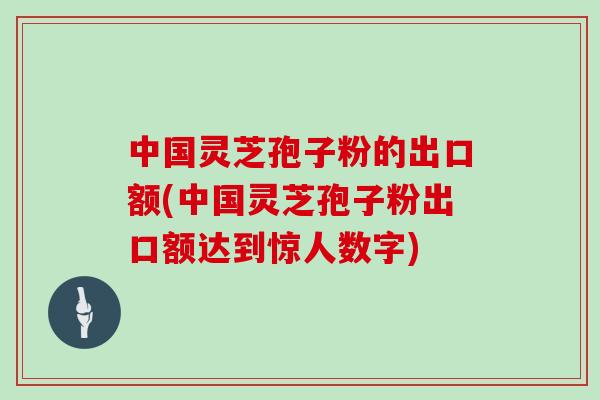 中国灵芝孢子粉的出口额(中国灵芝孢子粉出口额达到惊人数字)